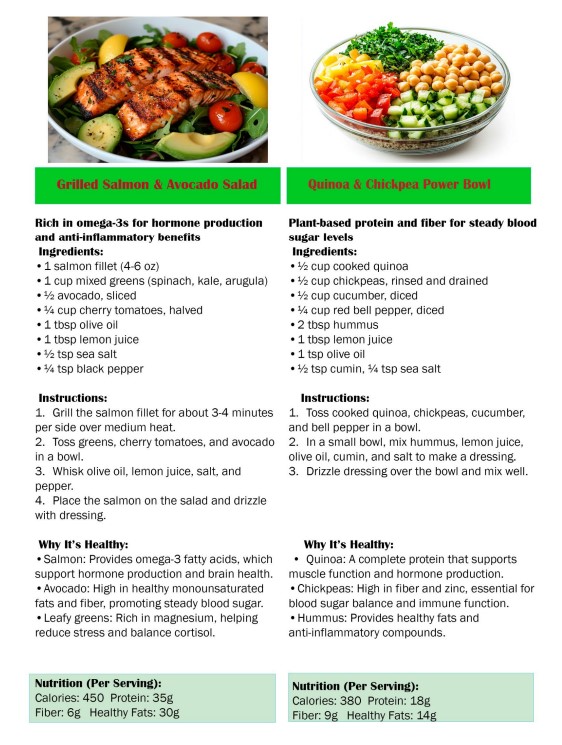 Grilled Salmon & Avocado Salad

Rich in omega-3s for hormone production and anti-inflammatory benefits
Ingredients:
• 1 salmon fillet (4-6 oz)
• 1 cup mixed greens (spinach, kale, arugula)
• ½ avocado, sliced
• ¼ cup cherry tomatoes, halved
• 1 tbsp olive oil
• 1 tbsp lemon juice
• ½ tsp sea salt
• ¼ tsp black pepper

Instructions:
1. Grill the salmon fillet for about 3-4 minutes per side over medium heat.
2. Toss greens, cherry tomatoes, and avocado in a bowl.
3. Whisk olive oil, lemon juice, salt, and pepper.
4. Place the salmon on the salad and drizzle with dressing.

Why It's Healthy:
• Salmon: Provides omega-3 fatty acids, which support hormone production and brain health.
• Avocado: High in healthy monounsaturated fats and fiber, promoting steady blood sugar.
• Leafy greens: Rich in magnesium, helping reduce stress and balance cortisol.

Nutrition (Per Serving):
Calories: 450 Protein: 35g
Fiber: 6g Healthy Fats: 30g

Quinoa & Chickpea Power Bowl

Plant-based protein and fiber for steady blood sugar levels
Ingredients:
• ½ cup cooked quinoa
• ½ cup chickpeas, rinsed and drained
• ½ cup cucumber, diced
• ¼ cup red bell pepper, diced
• 2 tbsp hummus
• 1 tbsp lemon juice
• 1 tsp olive oil
• ½ tsp cumin, ¼ tsp sea salt

Instructions:
1. Toss cooked quinoa, chickpeas, cucumber, and bell pepper in a bowl.
2. In a small bowl, mix hummus, lemon juice, olive oil, cumin, and salt to make a dressing.
3. Drizzle dressing over the bowl and mix well.

Why It's Healthy:
• Quinoa: A complete protein that supports muscle function and hormone production.
• Chickpeas: High in fiber and zinc, essential for blood sugar balance and immune function.
• Hummus: Provides healthy fats and anti-inflammatory compounds.

Nutrition (Per Serving):
Calories: 380 Protein: 18g
Fiber: 9g Healthy Fats: 14g